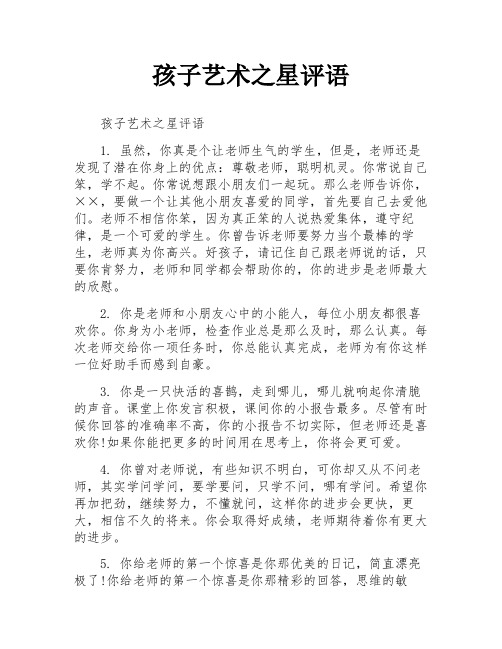 孩子艺术之星评语

孩子艺术之星评语

1. 虽然，你真是个让老师生气的学生，但是，老师还是发现了潜在你身上的优点：尊敬老师，聪明机灵。你常说自己笨，学不起。你常说想跟小朋友们一起玩。那么老师告诉你，××，要做一个让其他小朋友喜爱的同学，首先要自己去爱他们。老师不相信你笨，因为真正笨的人说热爱集体，遵守纪律，是一个可爱的学生。你曾告诉老师要努力当个最棒的学生，老师真为你高兴。好孩子，请记住自己跟老师说的话，只要你肯努力，老师和同学都会帮助你的，你的进步是老师最大的欣慰。

2. 你是老师和小朋友心中的小能人，每位小朋友都很喜欢你。你身为小老师，检查作业总是那么及时，那么认真。每次老师交给你一项任务时，你总能认真完成，老师为有你这样一位好助手而感到自豪。

3. 你是一只快活的喜鹊，走到哪儿，哪儿就响起你清脆的声音。课堂上你发言积极，课间你的小报告最多。尽管有时候你回答的准确率不高，你的小报告不切实际，但老师还是喜欢你!如果你能把更多的时间用在思考上，你将会更可爱。

4. 你曾对老师说，有些知识不明白，可你却又从不问老师，其实学问学问，要学要问，只学不问，哪有学问。希望你再加把劲，继续努力，不懂就问，这样你的进步会更快，更大，相信不久的将来。你会取得好成绩，老师期待着你有更大的进步。

5. 你给老师的第一个惊喜是你那优美的日记，简直漂亮极了!你给老师的第一个惊喜是你那精彩的回答，思维的敏